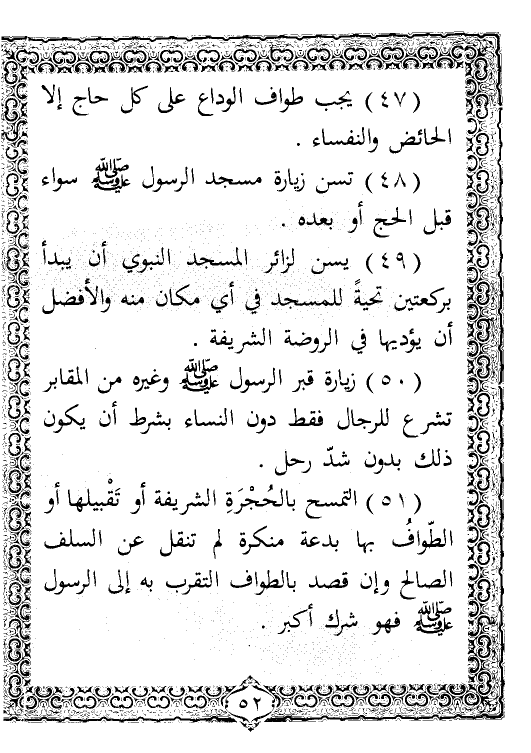 ( ٤٧ ) يجب طواف الوداع على كل حاج إلا الحائض والنفساء .

( ٤٨ ) تسن زيارة مسجد الرسول ﷺ سواء قبل الحج أو بعده .

( ٤٩ ) يسن لزائر المسجد النبوي أن يبدأ بركعتين تحيةً للمسجد في أي مكان منه والأفضل أن يؤديها في الروضة الشريفة .

( ٥٠ ) زيارة قبر الرسول ﷺ وغيره من المقابر تشرع للرجال فقط دون النساء بشرط أن يكون ذلك بدون شدّ رحل .

( ٥١ ) التمسح بالحُجْرَةِ الشريفة أو تَقْبيلها أو الطّوافُ بها بدعة منكرة لم تنقل عن السلف الصالح وإن قصد بالطواف التقرب به إلى الرسول ﷺ فهو شرك أكبر .

٥٢